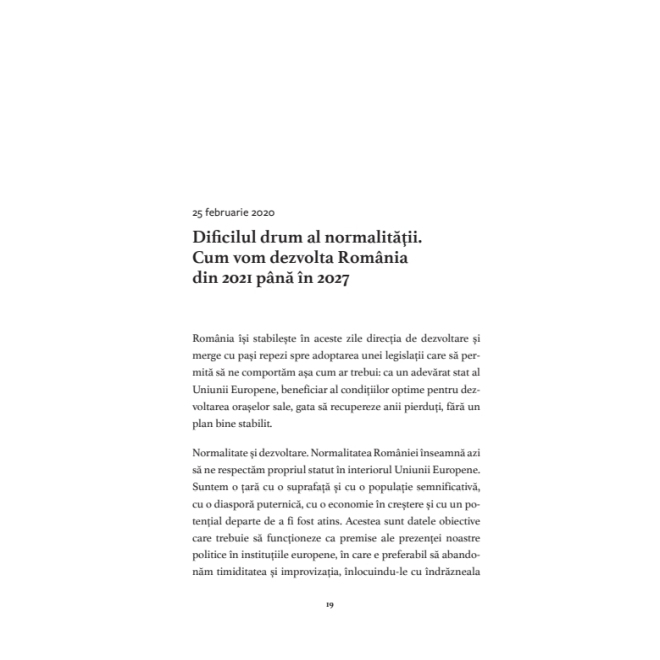 25 februarie 2020

Dificilul drum al normalității. Cum vom dezvolta România din 2021 până în 2027

România își stabilește în aceste zile direcția de dezvoltare și merge cu pași repezi spre adoptarea unei legislații care să permită să ne comportăm așa cum ar trebui: ca un adevărat stat al Uniunii Europene, beneficiar al condițiilor optime pentru dezvoltarea orașelor sale, gata să recupereze anii pierduți, fără un plan bine stabilit.

Normalitate și dezvoltare. Normalitatea României înseamnă azi să ne respectăm propriul statut în interiorul Uniunii Europene. Suntem o țară cu o suprafață și cu o populație semnificativă, cu o diasporă puternică, cu o economie în creștere și cu un potențial departe de a fi fost atins. Acestea sunt datele obiective care trebuie să funcționeze ca premise ale prezenței noastre politice în instituțiile europene, în care e preferabil să abandonăm timiditatea și improvizația, înlocuindu-le cu îndrăzneala

19